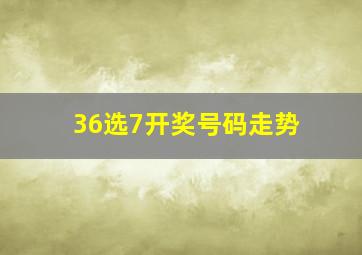 36选7开奖号码走势